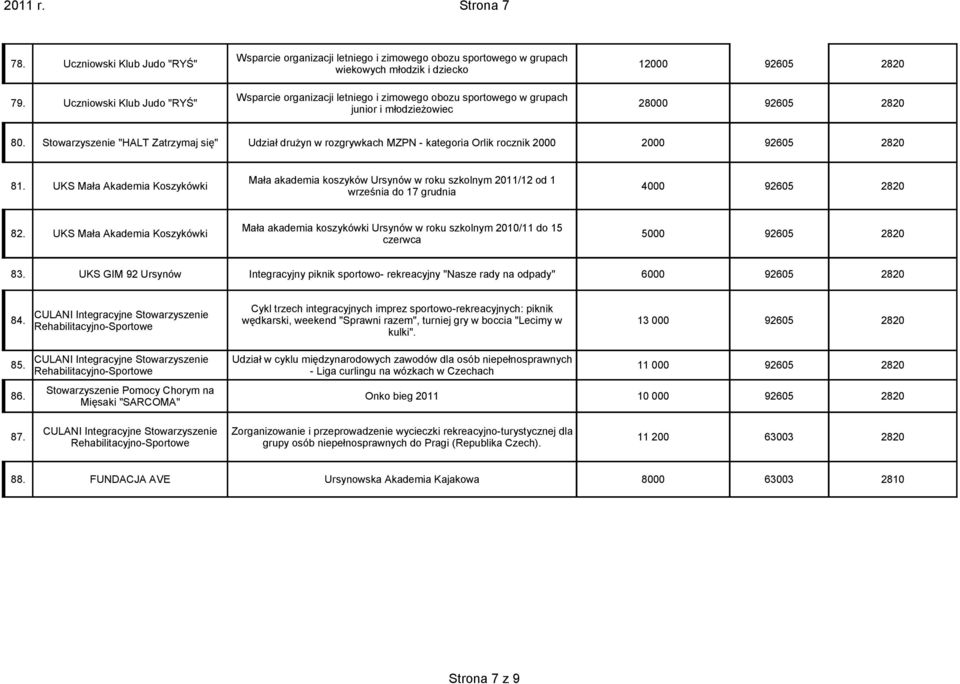 2011 r. Strona 7

| | | | | | |
|---|---|---|---|---|---|
| 78. | Uczniowski Klub Judo "RYŚ" | Wsparcie organizacji letniego i zimowego obozu sportowego w grupach wiekowych młodzik i dziecko | 12000 | 92605 | 2820 |
| 79. | Uczniowski Klub Judo "RYŚ" | Wsparcie organizacji letniego i zimowego obozu sportowego w grupach junior i młodzieżowiec | 28000 | 92605 | 2820 |
| 80. | Stowarzyszenie "HALT Zatrzymaj się" | Udział drużyn w rozgrywkach MZPN - kategoria Orlik rocznik 2000 | 2000 | 92605 | 2820 |
| 81. | UKS Mała Akademia Koszykówki | Mała akademia koszyków Ursynów w roku szkolnym 2011/12 od 1 września do 17 grudnia | 4000 | 92605 | 2820 |
| 82. | UKS Mała Akademia Koszykówki | Mała akademia koszykówki Ursynów w roku szkolnym 2010/11 do 15 czerwca | 5000 | 92605 | 2820 |
| 83. | UKS GIM 92 Ursynów | Integracyjny piknik sportowo- rekreacyjny "Nasze rady na odpady" | 6000 | 92605 | 2820 |
| 84. | CULANI Integracyjne Stowarzyszenie Rehabilitacyjno-Sportowe | Cykl trzech integracyjnych imprez sportowo-rekreacyjnych: piknik wędkarski, weekend "Sprawni razem", turniej gry w boccia "Lecimy w kulki". | 13 000 | 92605 | 2820 |
| 85. | CULANI Integracyjne Stowarzyszenie Rehabilitacyjno-Sportowe | Udział w cyklu międzynarodowych zawodów dla osób niepełnosprawnych - Liga curlingu na wózkach w Czechach | 11 000 | 92605 | 2820 |
| 86. | Stowarzyszenie Pomocy Chorym na Mięsaki "SARCOMA" | Onko bieg 2011 | 10 000 | 92605 | 2820 |
| 87. | CULANI Integracyjne Stowarzyszenie Rehabilitacyjno-Sportowe | Zorganizowanie i przeprowadzenie wycieczki rekreacyjno-turystycznej dla grupy osób niepełnosprawnych do Pragi (Republika Czech). | 11 200 | 63003 | 2820 |
| 88. | FUNDACJA AVE | Ursynowska Akademia Kajakowa | 8000 | 63003 | 2810 |

Strona 7 z 9